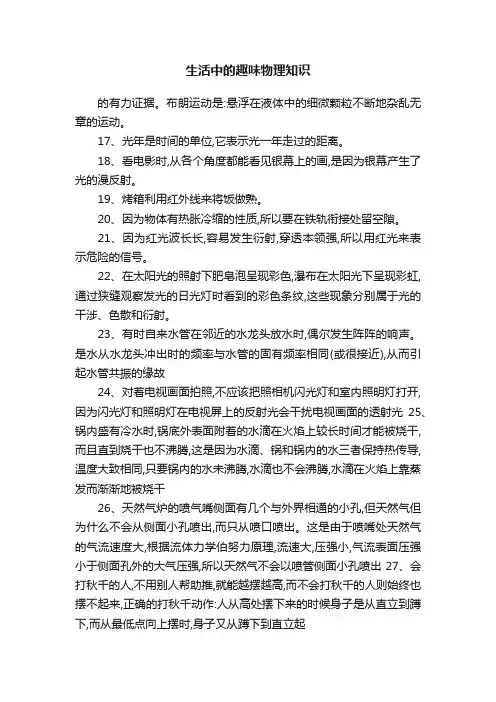 生活中的趣味物理知识

的有力证据。布朗运动是:悬浮在液体中的细微颗粒不断地杂乱无章的运动。

17、光年是时间的单位,它表示光一年走过的距离。

18、看电影时,从各个角度都能看见银幕上的画,是因为银幕产生了光的漫反射。

19、烤箱利用红外线来将饭做熟。

20、因为物体有热胀冷缩的性质,所以要在铁轨衔接处留空隙。

21、因为红光波长长,容易发生衍射,穿透本领强,所以用红光来表示危险的信号。

22、在太阳光的照射下肥皂泡呈现彩色,瀑布在太阳光下呈现彩虹,通过狭缝观察发光的日光灯时看到的彩色条纹,这些现象分别属于光的干涉、色散和衍射。

23、有时自来水管在邻近的水龙头放水时,偶尔发生阵阵的响声。是水从水龙头冲出时的频率与水管的固有频率相同(或很接近),从而引起水管共振的缘故

24、对着电视画面拍照,不应该把照相机闪光灯和室内照明灯打开,因为闪光灯和照明灯在电视屏上的反射光会干扰电视画面的透射光 25、锅内盛有冷水时,锅底外表面附着的水滴在火焰上较长时间才能被烧干,而且直到烧干也不沸腾,这是因为水滴、锅和锅内的水三者保持热传导,温度大致相同,只要锅内的水未沸腾,水滴也不会沸腾,水滴在火焰上靠蒸发而渐渐地被烧干

26、天然气炉的喷气嘴侧面有几个与外界相通的小孔,但天然气但为什么不会从侧面小孔喷出,而只从喷口喷出。这是由于喷嘴处天然气的气流速度大,根据流体力学伯努力原理,流速大,压强小,气流表面压强小于侧面孔外的大气压强,所以天然气不会以喷管侧面小孔喷出 27、会打秋千的人,不用别人帮助推,就能越摆越高,而不会打秋千的人则始终也摆不起来,正确的打秋千动作:人从高处摆下来的时候身子是从直立到蹲下,而从最低点向上摆时,身子又从蹲下到直立起